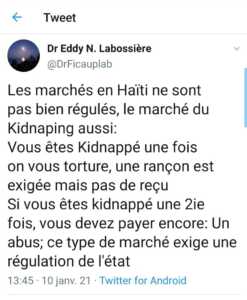 Tweet

Dr Eddy N. Labossière
@DrFicauplab

Les marchés en Haïti ne sont pas bien régulés, le marché du Kidnaping aussi:
Vous êtes Kidnappé une fois on vous torture, une rançon est exigée mais pas de reçu
Si vous êtes kidnappé une 2ie fois, vous devez payer encore: Un abus; ce type de marché exige une régulation de l'état

13:45 · 10 janv. 21 · Twitter for Android